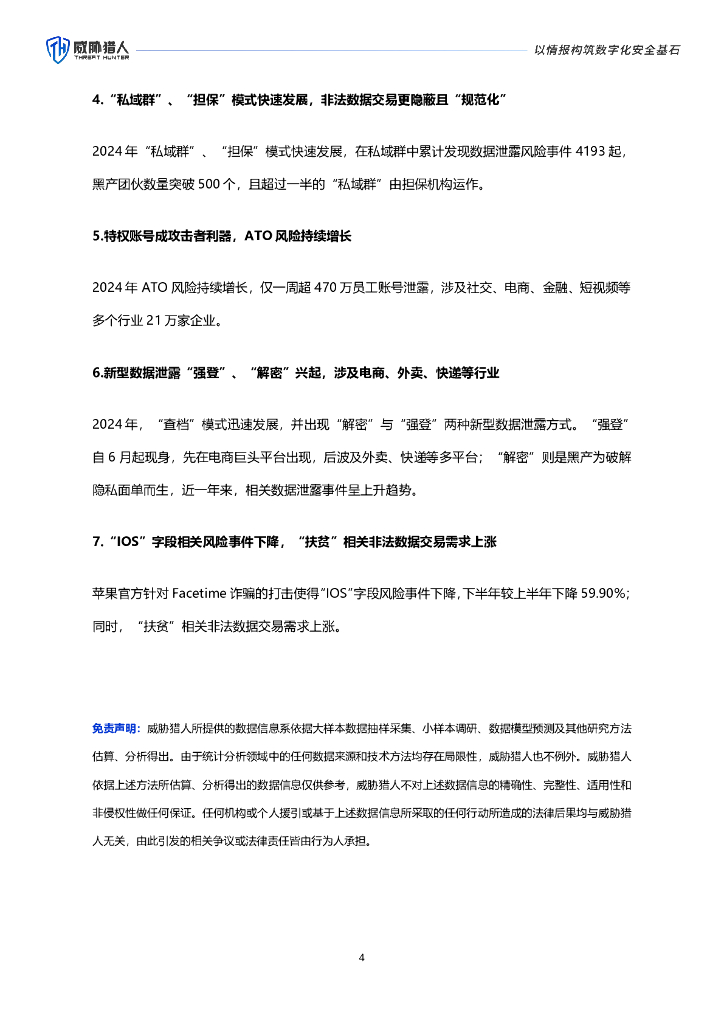 威胁猎人
THREAT HUNTER

以情报构筑数字化安全基石

4.“私域群”、“担保”模式快速发展，非法数据交易更隐蔽且“规范化”

2024 年“私域群”、“担保”模式快速发展，在私域群中累计发现数据泄露风险事件 4193 起，黑产团伙数量突破 500 个，且超过一半的“私域群”由担保机构运作。

5.特权账号成攻击者利器，ATO 风险持续增长

2024 年 ATO 风险持续增长，仅一周超 470 万员工账号泄露，涉及社交、电商、金融、短视频等多个行业 21 万家企业。

6.新型数据泄露“强登”、“解密”兴起，涉及电商、外卖、快递等行业

2024 年，“查档”模式迅速发展，并出现“解密”与“强登”两种新型数据泄露方式。“强登”自 6 月起现身，先在电商巨头平台出现，后波及外卖、快递等多平台；“解密”则是黑产为破解隐私面单而生，近一年来，相关数据泄露事件呈上升趋势。

7.“IOS”字段相关风险事件下降，“扶贫”相关非法数据交易需求上涨

苹果官方针对 Facetime 诈骗的打击使得“IOS”字段风险事件下降，下半年较上半年下降 59.90%；同时，“扶贫”相关非法数据交易需求上涨。

免责声明：威胁猎人所提供的数据信息系依据大样本数据抽样采集、小样本调研、数据模型预测及其他研究方法估算、分析得出。由于统计分析领域中的任何数据来源和技术方法均存在局限性，威胁猎人也不例外。威胁猎人依据上述方法所估算、分析得出的数据信息仅供参考，威胁猎人不对上述数据信息的精确性、完整性、适用性和非侵权性做任何保证。任何机构或个人援引或基于上述数据信息所采取的任何行动所造成的法律后果均与威胁猎人无关，由此引发的相关争议或法律责任皆由行为人承担。

4